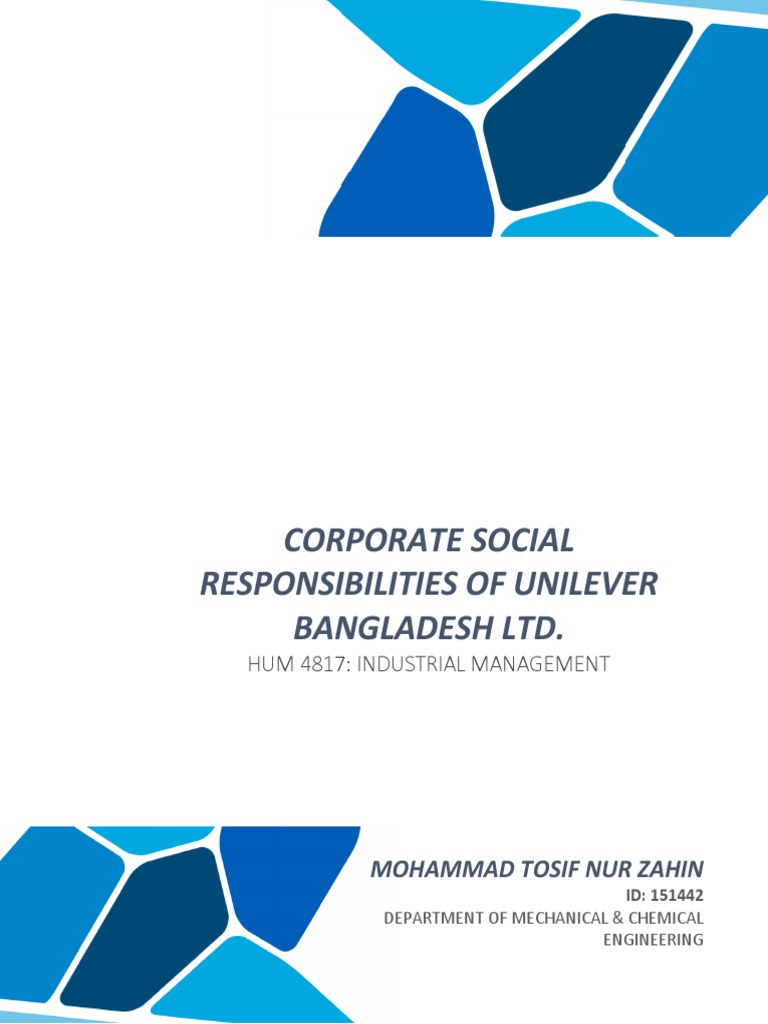 CORPORATE SOCIAL RESPONSIBILITIES OF UNILEVER BANGLADESH LTD.

HUM 4817: INDUSTRIAL MANAGEMENT

MOHAMMAD TOSIF NUR ZAHIN

ID: 151442

DEPARTMENT OF MECHANICAL & CHEMICAL ENGINEERING